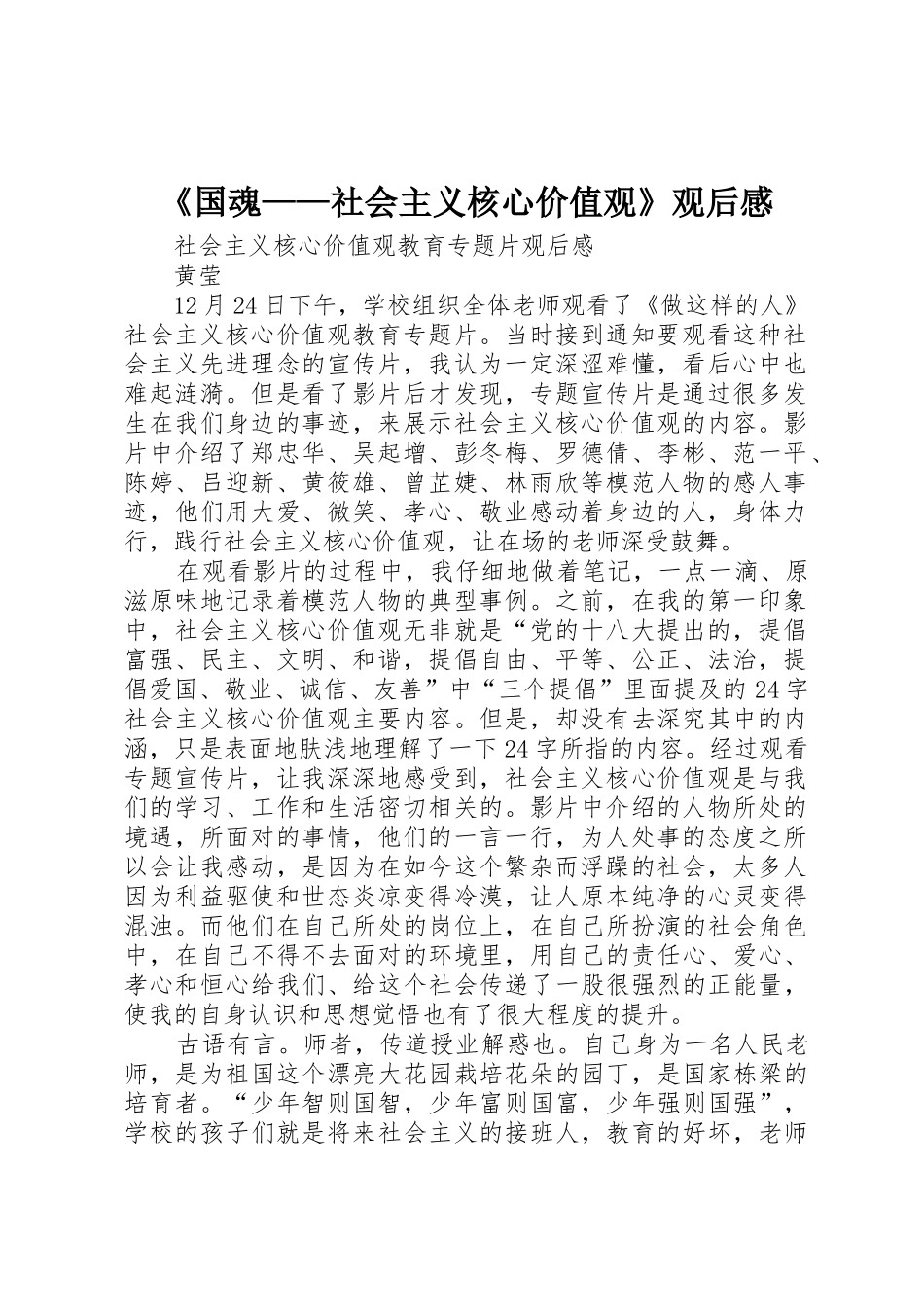 《国魂——社会主义核心价值观》观后感

社会主义核心价值观教育专题片观后感

黄莹

12月24日下午，学校组织全体老师观看了《做这样的人》社会主义核心价值观教育专题片。当时接到通知要观看这种社会主义先进理念的宣传片，我认为一定深涩难懂，看后心中也难起涟漪。但是看了影片后才发现，专题宣传片是通过很多发生在我们身边的事迹，来展示社会主义核心价值观的内容。影片中介绍了郑忠华、吴起增、彭冬梅、罗德倩、李彬、范一平、陈婷、吕迎新、黄筱雄、曾芷婕、林雨欣等模范人物的感人事迹，他们用大爱、微笑、孝心、敬业感动着身边的人，身体力行，践行社会主义核心价值观，让在场的老师深受鼓舞。

在观看影片的过程中，我仔细地做着笔记，一点一滴、原滋原味地记录着模范人物的典型事例。之前，在我的第一印象中，社会主义核心价值观无非就是“党的十八大提出的，提倡富强、民主、文明、和谐，提倡自由、平等、公正、法治，提倡爱国、敬业、诚信、友善”中“三个提倡”里面提及的24字社会主义核心价值观主要内容。但是，却没有去深究其中的内涵，只是表面地肤浅地理解了一下24字所指的内容。经过观看专题宣传片，让我深深地感受到，社会主义核心价值观是与我们的学习、工作和生活密切相关的。影片中介绍的人物所处的境遇，所面对的事情，他们的一言一行，为人处事的态度之所以会让我感动，是因为在如今这个繁杂而浮躁的社会，太多人因为利益驱使和世态炎凉变得冷漠，让人原本纯净的心灵变得混浊。而他们在自己所处的岗位上，在自己所扮演的社会角色中，在自己不得不去面对的环境里，用自己的责任心、爱心、孝心和恒心给我们、给这个社会传递了一股很强烈的正能量，使我的自身认识和思想觉悟也有了很大程度的提升。

古语有言。师者，传道授业解惑也。自己身为一名人民老师，是为祖国这个漂亮大花园栽培花朵的园丁，是国家栋梁的培育者。“少年智则国智，少年富则国富，少年强则国强”，学校的孩子们就是将来社会主义的接班人，教育的好坏，老师